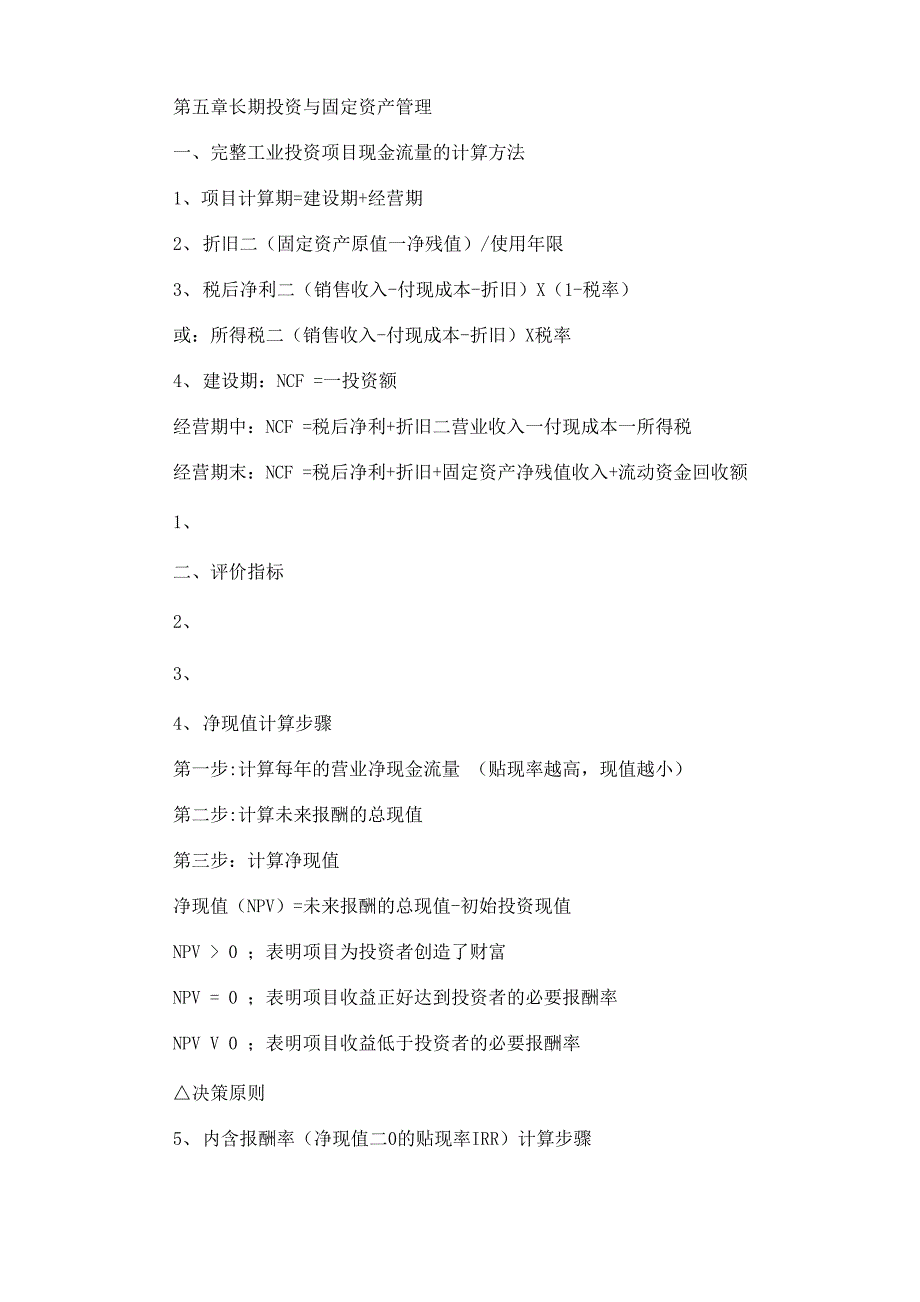 第五章长期投资与固定资产管理

一、完整工业投资项目现金流量的计算方法

1、项目计算期=建设期+经营期

2、折旧二（固定资产原值一净残值）/使用年限

3、税后净利二（销售收入-付现成本-折旧）X（1-税率）

或：所得税二（销售收入-付现成本-折旧）X税率

4、建设期：NCF =一投资额

经营期中：NCF =税后净利+折旧二营业收入一付现成本一所得税

经营期末：NCF =税后净利+折旧+固定资产净残值收入+流动资金回收额

1、

二、评价指标

2、

3、

4、净现值计算步骤

第一步:计算每年的营业净现金流量 （贴现率越高，现值越小）

第二步:计算未来报酬的总现值

第三步：计算净现值

净现值（NPV）=未来报酬的总现值-初始投资现值

NPV > 0 ；表明项目为投资者创造了财富

NPV = 0 ；表明项目收益正好达到投资者的必要报酬率

NPV V 0 ；表明项目收益低于投资者的必要报酬率

△决策原则

5、内含报酬率（净现值二0的贴现率IRR）计算步骤